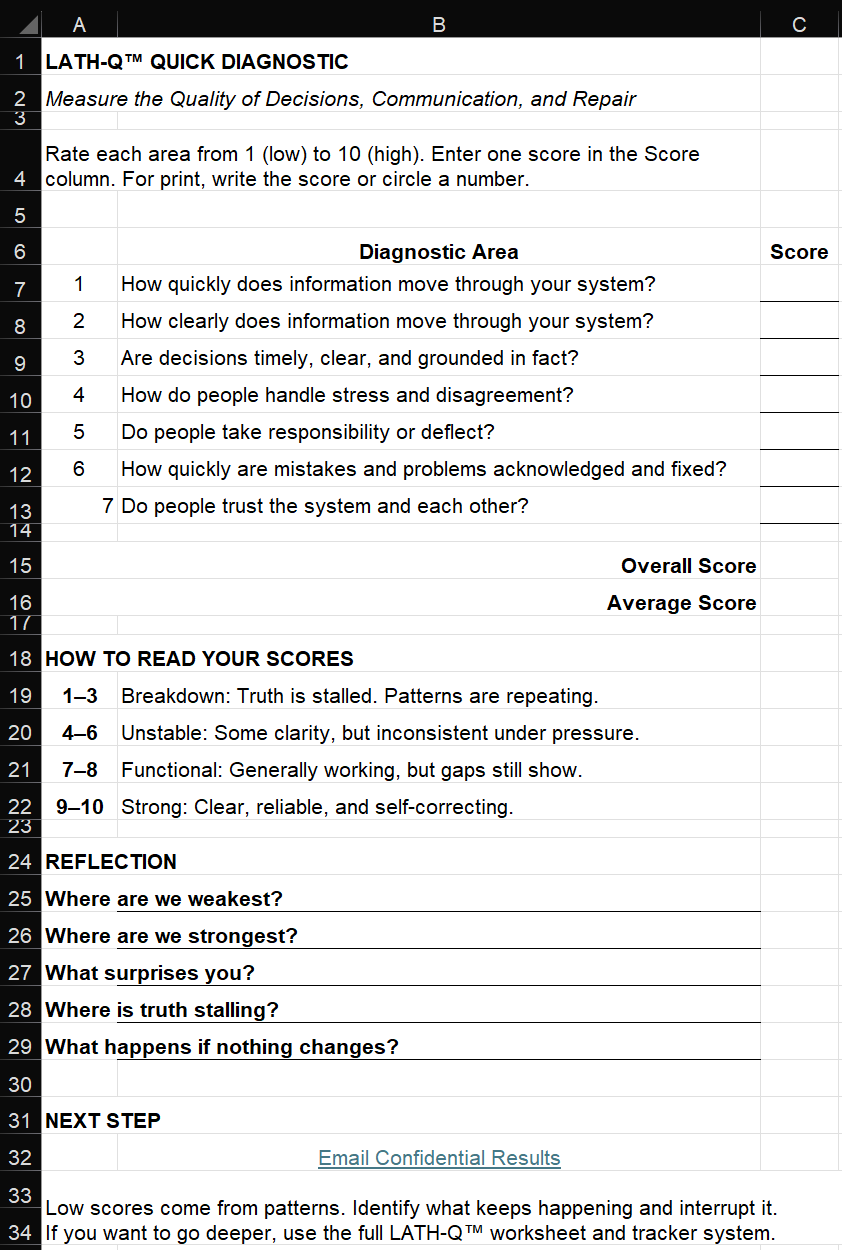 | | A | B | C |
|---|---|---|---|
| 1 | LATH-Q™ QUICK DIAGNOSTIC | | |
| 2 | Measure the Quality of Decisions, Communication, and Repair | | |
| 3 | | | |
| 4 | Rate each area from 1 (low) to 10 (high). Enter one score in the Score column. For print, write the score or circle a number. | | |
| 5 | | | |
| 6 | | Diagnostic Area | Score |
| 7 | 1 | How quickly does information move through your system? | |
| 8 | 2 | How clearly does information move through your system? | |
| 9 | 3 | Are decisions timely, clear, and grounded in fact? | |
| 10 | 4 | How do people handle stress and disagreement? | |
| 11 | 5 | Do people take responsibility or deflect? | |
| 12 | 6 | How quickly are mistakes and problems acknowledged and fixed? | |
| 13 | 7 | Do people trust the system and each other? | |
| 14 | | | |
| 15 | | Overall Score | |
| 16 | | Average Score | |
| 17 | | | |
| 18 | HOW TO READ YOUR SCORES | | |
| 19 | 1–3 | Breakdown: Truth is stalled. Patterns are repeating. | |
| 20 | 4–6 | Unstable: Some clarity, but inconsistent under pressure. | |
| 21 | 7–8 | Functional: Generally working, but gaps still show. | |
| 22 | 9–10 | Strong: Clear, reliable, and self-correcting. | |
| 23 | | | |
| 24 | REFLECTION | | |
| 25 | Where are we weakest? | | |
| 26 | Where are we strongest? | | |
| 27 | What surprises you? | | |
| 28 | Where is truth stalling? | | |
| 29 | What happens if nothing changes? | | |
| 30 | | | |
| 31 | NEXT STEP | | |
| 32 | | Email Confidential Results | |
| 33 | Low scores come from patterns. Identify what keeps happening and interrupt it. | | |
| 34 | If you want to go deeper, use the full LATH-Q™ worksheet and tracker system. | | |